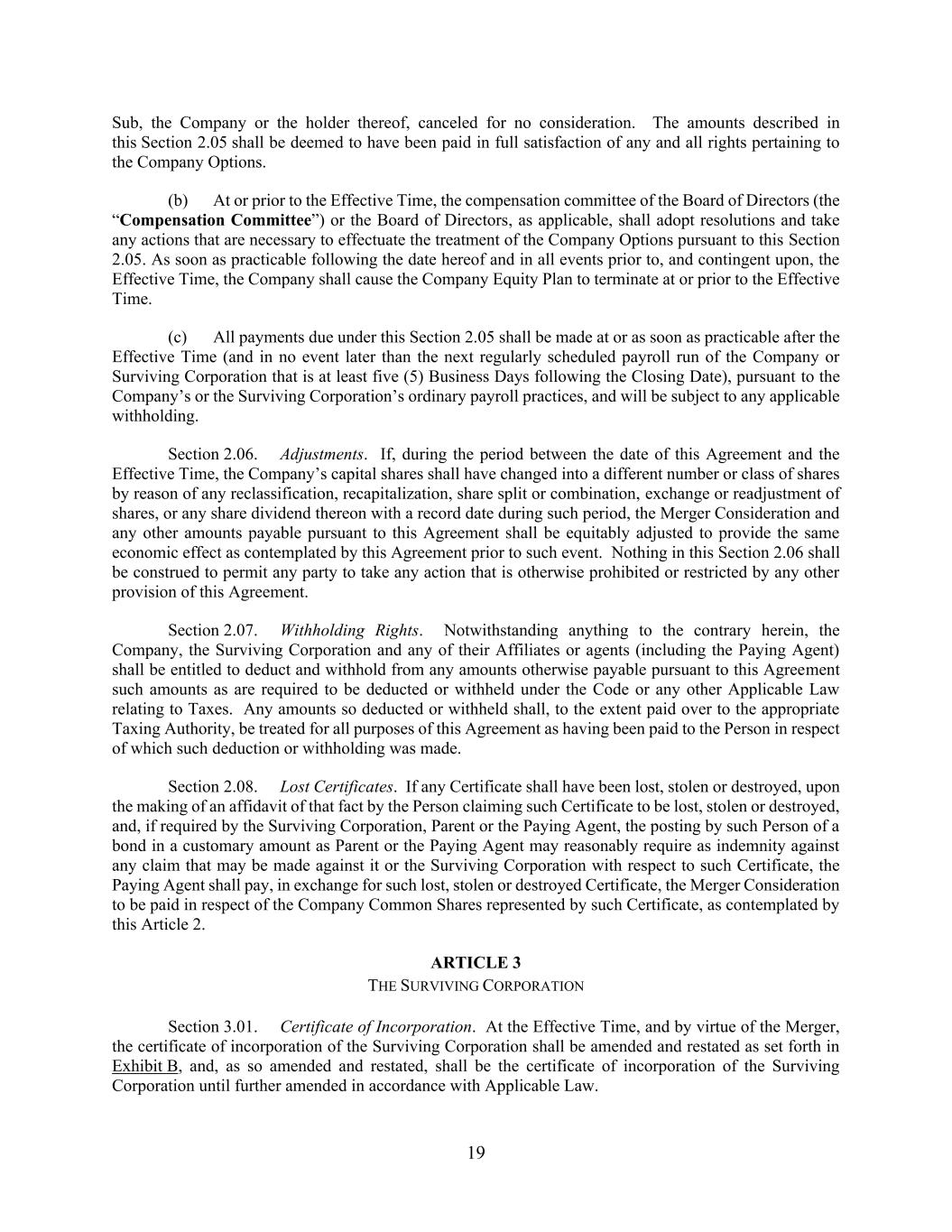 Sub, the Company or the holder thereof, canceled for no consideration. The amounts described in this Section 2.05 shall be deemed to have been paid in full satisfaction of any and all rights pertaining to the Company Options.

(b) At or prior to the Effective Time, the compensation committee of the Board of Directors (the "Compensation Committee") or the Board of Directors, as applicable, shall adopt resolutions and take any actions that are necessary to effectuate the treatment of the Company Options pursuant to this Section 2.05. As soon as practicable following the date hereof and in all events prior to, and contingent upon, the Effective Time, the Company shall cause the Company Equity Plan to terminate at or prior to the Effective Time.

(c) All payments due under this Section 2.05 shall be made at or as soon as practicable after the Effective Time (and in no event later than the next regularly scheduled payroll run of the Company or Surviving Corporation that is at least five (5) Business Days following the Closing Date), pursuant to the Company's or the Surviving Corporation's ordinary payroll practices, and will be subject to any applicable withholding.

Section 2.06. Adjustments. If, during the period between the date of this Agreement and the Effective Time, the Company's capital shares shall have changed into a different number or class of shares by reason of any reclassification, recapitalization, share split or combination, exchange or readjustment of shares, or any share dividend thereon with a record date during such period, the Merger Consideration and any other amounts payable pursuant to this Agreement shall be equitably adjusted to provide the same economic effect as contemplated by this Agreement prior to such event. Nothing in this Section 2.06 shall be construed to permit any party to take any action that is otherwise prohibited or restricted by any other provision of this Agreement.

Section 2.07. Withholding Rights. Notwithstanding anything to the contrary herein, the Company, the Surviving Corporation and any of their Affiliates or agents (including the Paying Agent) shall be entitled to deduct and withhold from any amounts otherwise payable pursuant to this Agreement such amounts as are required to be deducted or withheld under the Code or any other Applicable Law relating to Taxes. Any amounts so deducted or withheld shall, to the extent paid over to the appropriate Taxing Authority, be treated for all purposes of this Agreement as having been paid to the Person in respect of which such deduction or withholding was made.

Section 2.08. Lost Certificates. If any Certificate shall have been lost, stolen or destroyed, upon the making of an affidavit of that fact by the Person claiming such Certificate to be lost, stolen or destroyed, and, if required by the Surviving Corporation, Parent or the Paying Agent, the posting by such Person of a bond in a customary amount as Parent or the Paying Agent may reasonably require as indemnity against any claim that may be made against it or the Surviving Corporation with respect to such Certificate, the Paying Agent shall pay, in exchange for such lost, stolen or destroyed Certificate, the Merger Consideration to be paid in respect of the Company Common Shares represented by such Certificate, as contemplated by this Article 2.

ARTICLE 3
THE SURVIVING CORPORATION

Section 3.01. Certificate of Incorporation. At the Effective Time, and by virtue of the Merger, the certificate of incorporation of the Surviving Corporation shall be amended and restated as set forth in Exhibit B, and, as so amended and restated, shall be the certificate of incorporation of the Surviving Corporation until further amended in accordance with Applicable Law.

19